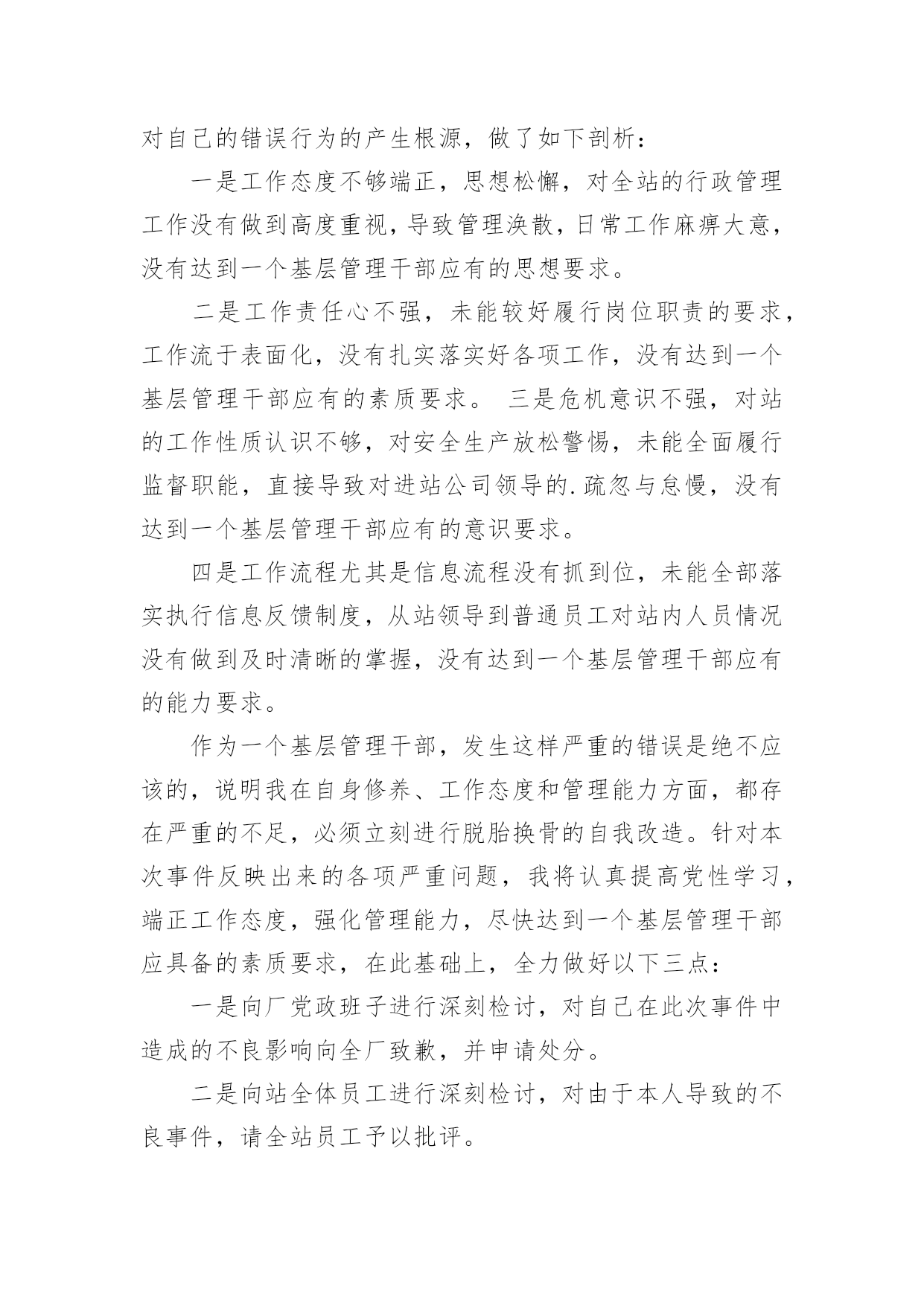 对自己的错误行为的产生根源，做了如下剖析：

一是工作态度不够端正，思想松懈，对全站的行政管理工作没有做到高度重视，导致管理涣散，日常工作麻痹大意，没有达到一个基层管理干部应有的思想要求。

二是工作责任心不强，未能较好履行岗位职责的要求，工作流于表面化，没有扎实落实好各项工作，没有达到一个基层管理干部应有的素质要求。 三是危机意识不强，对站的工作性质认识不够，对安全生产放松警惕，未能全面履行监督职能，直接导致对进站公司领导的.疏忽与怠慢，没有达到一个基层管理干部应有的意识要求。

四是工作流程尤其是信息流程没有抓到位，未能全部落实执行信息反馈制度，从站领导到普通员工对站内人员情况没有做到及时清晰的掌握，没有达到一个基层管理干部应有的能力要求。

作为一个基层管理干部，发生这样严重的错误是绝不应该的，说明我在自身修养、工作态度和管理能力方面，都存在严重的不足，必须立刻进行脱胎换骨的自我改造。针对本次事件反映出来的各项严重问题，我将认真提高党性学习，端正工作态度，强化管理能力，尽快达到一个基层管理干部应具备的素质要求，在此基础上，全力做好以下三点：

一是向厂党政班子进行深刻检讨，对自己在此次事件中造成的不良影响向全厂致歉，并申请处分。

二是向站全体员工进行深刻检讨，对由于本人导致的不良事件，请全站员工予以批评。